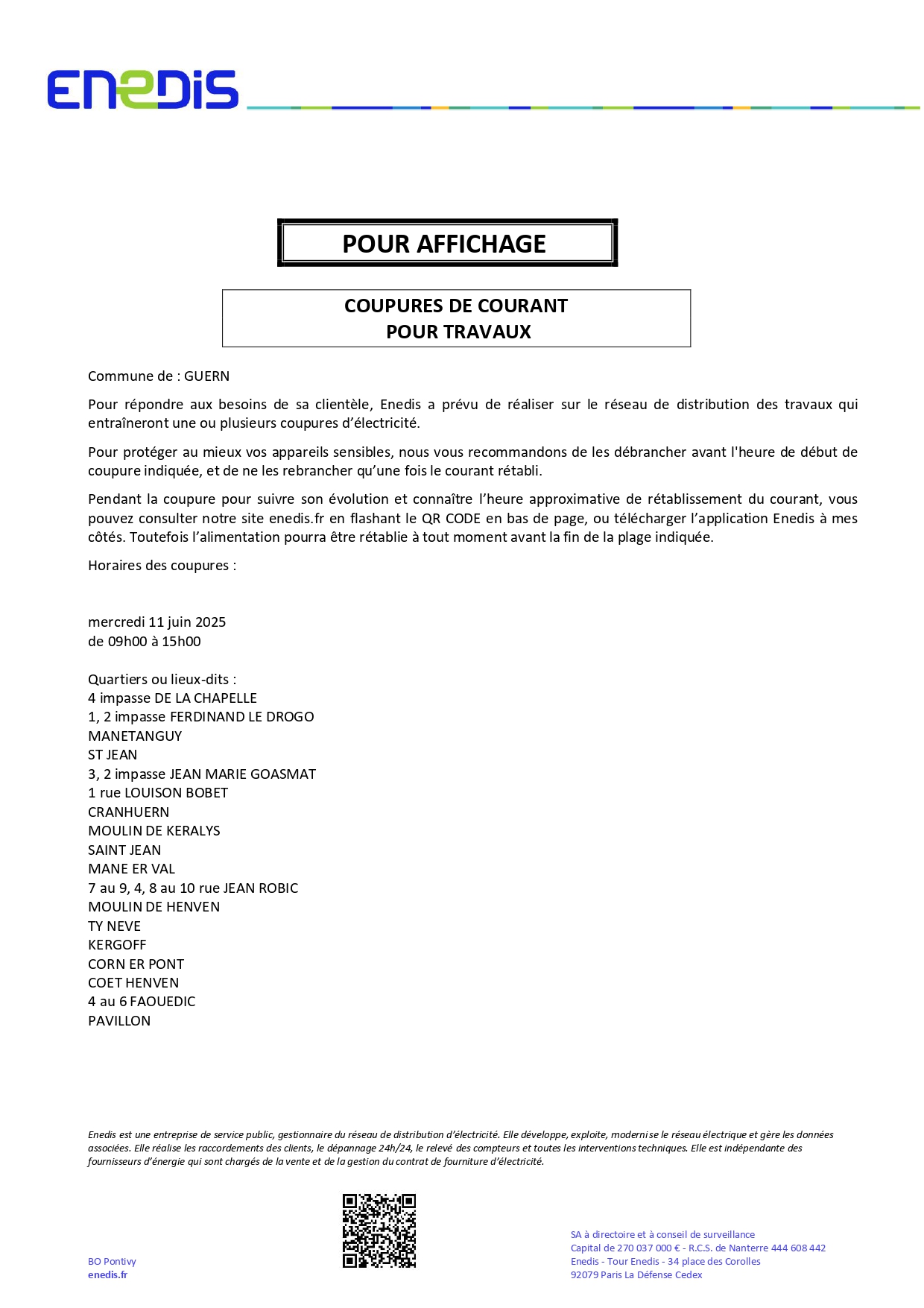 ENEDIS

POUR AFFICHAGE

COUPURES DE COURANT
POUR TRAVAUX

Commune de : GUERN

Pour répondre aux besoins de sa clientèle, Enedis a prévu de réaliser sur le réseau de distribution des travaux qui entraîneront une ou plusieurs coupures d'électricité.

Pour protéger au mieux vos appareils sensibles, nous vous recommandons de les débrancher avant l'heure de début de coupure indiquée, et de ne les rebrancher qu'une fois le courant rétabli.

Pendant la coupure pour suivre son évolution et connaître l'heure approximative de rétablissement du courant, vous pouvez consulter notre site enedis.fr en flashant le QR CODE en bas de page, ou télécharger l'application Enedis à mes côtés. Toutefois l'alimentation pourra être rétablie à tout moment avant la fin de la plage indiquée.

Horaires des coupures :

mercredi 11 juin 2025
de 09h00 à 15h00

Quartiers ou lieux-dits :
4 impasse DE LA CHAPELLE
1, 2 impasse FERDINAND LE DROGO
MANETANGUY
ST JEAN
3, 2 impasse JEAN MARIE GOASMAT
1 rue LOUISON BOBET
CRANHUERN
MOULIN DE KERALYS
SAINT JEAN
MANE ER VAL
7 au 9, 4, 8 au 10 rue JEAN ROBIC
MOULIN DE HENVEN
TY NEVE
KERGOFF
CORN ER PONT
COET HENVEN
4 au 6 FAOUEDIC
PAVILLON

Enedis est une entreprise de service public, gestionnaire du réseau de distribution d'électricité. Elle développe, exploite, modernise le réseau électrique et gère les données associées. Elle réalise les raccordements des clients, le dépannage 24h/24, le relevé des compteurs et toutes les interventions techniques. Elle est indépendante des fournisseurs d'énergie qui sont chargés de la vente et de la gestion du contrat de fourniture d'électricité.

BO Pontivy
enedis.fr

SA à directoire et à conseil de surveillance
Capital de 270 037 000 € - R.C.S. de Nanterre 444 608 442
Enedis - Tour Enedis - 34 place des Corolles
92079 Paris La Défense Cedex